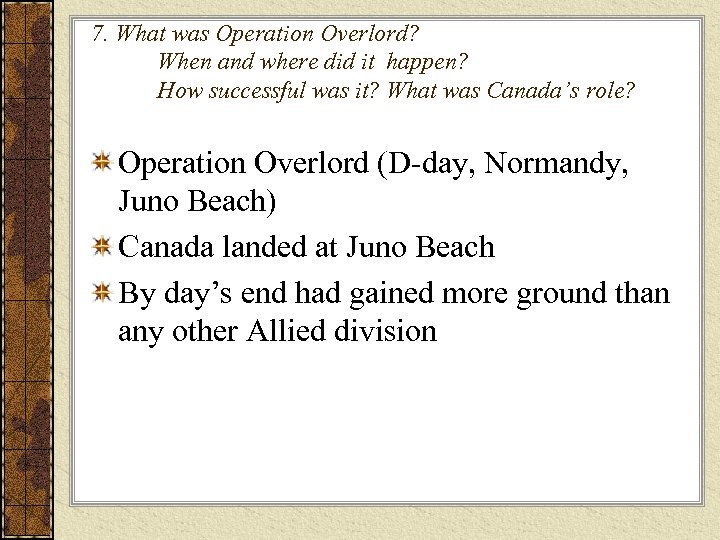 7. What was Operation Overlord?
When and where did it happen?
How successful was it? What was Canada's role?

Operation Overlord (D-day, Normandy, Juno Beach)

Canada landed at Juno Beach

By day's end had gained more ground than any other Allied division